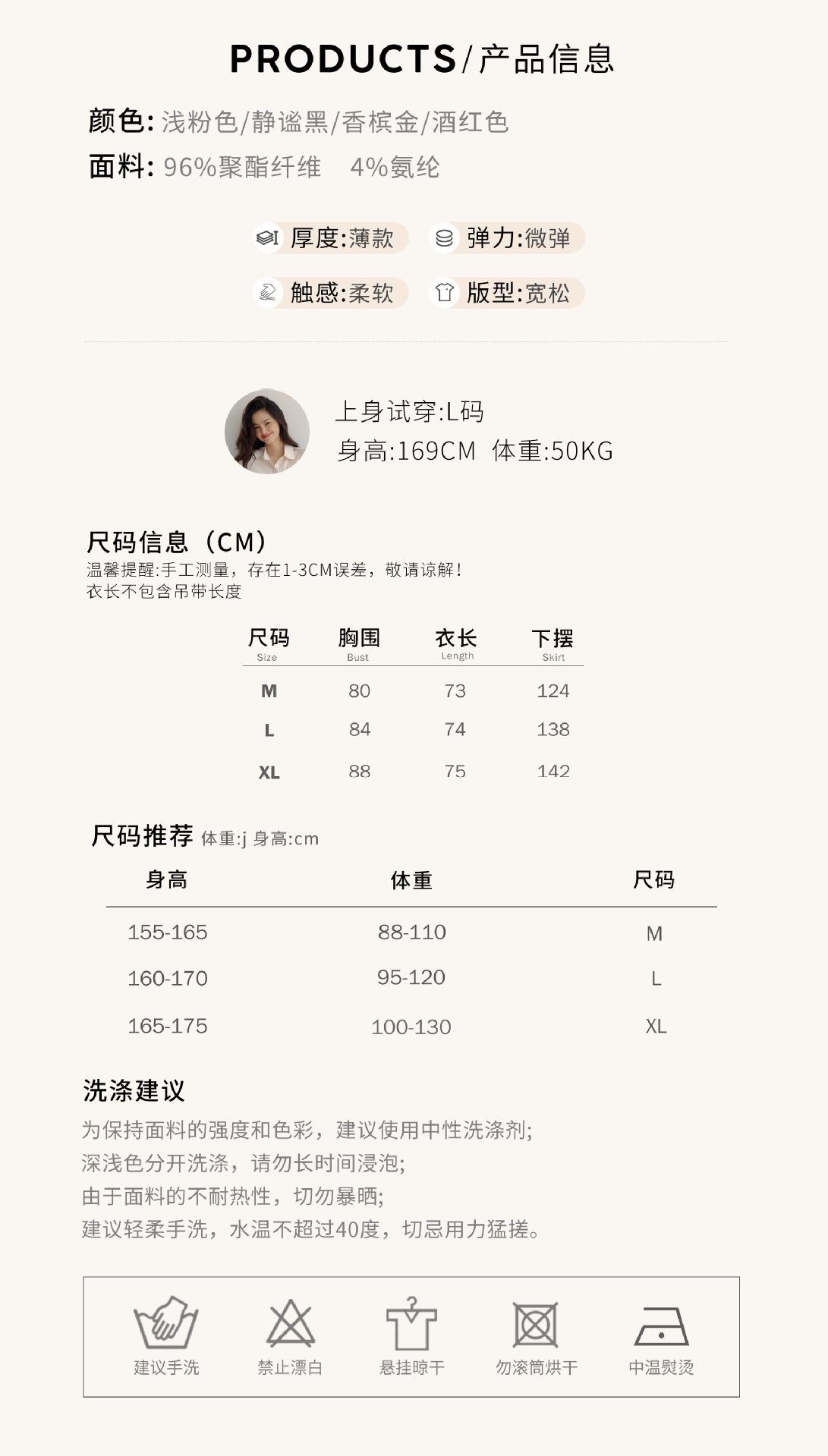 PRODUCTS/产品信息

颜色: 浅粉色/静谧黑/香槟金/酒红色
面料: 96%聚酯纤维 4%氨纶

厚度:薄款 弹力:微弹
触感:柔软 版型:宽松

上身试穿:L码
身高:169CM 体重:50KG

尺码信息（CM）
温馨提醒:手工测量，存在1-3CM误差，敬请谅解！
衣长不包含吊带长度

| 尺码 Size | 胸围 Bust | 衣长 Length | 下摆 Skirt |
|---|---|---|---|
| M | 80 | 73 | 124 |
| L | 84 | 74 | 138 |
| XL | 88 | 75 | 142 |

尺码推荐 体重:j 身高:cm

| 身高 | 体重 | 尺码 |
|---|---|---|
| 155-165 | 88-110 | M |
| 160-170 | 95-120 | L |
| 165-175 | 100-130 | XL |

洗涤建议
为保持面料的强度和色彩，建议使用中性洗涤剂;
深浅色分开洗涤，请勿长时间浸泡;
由于面料的不耐热性，切勿暴晒;
建议轻柔手洗，水温不超过40度，切忌用力猛搓。

建议手洗 禁止漂白 悬挂晾干 勿滚筒烘干 中温熨烫